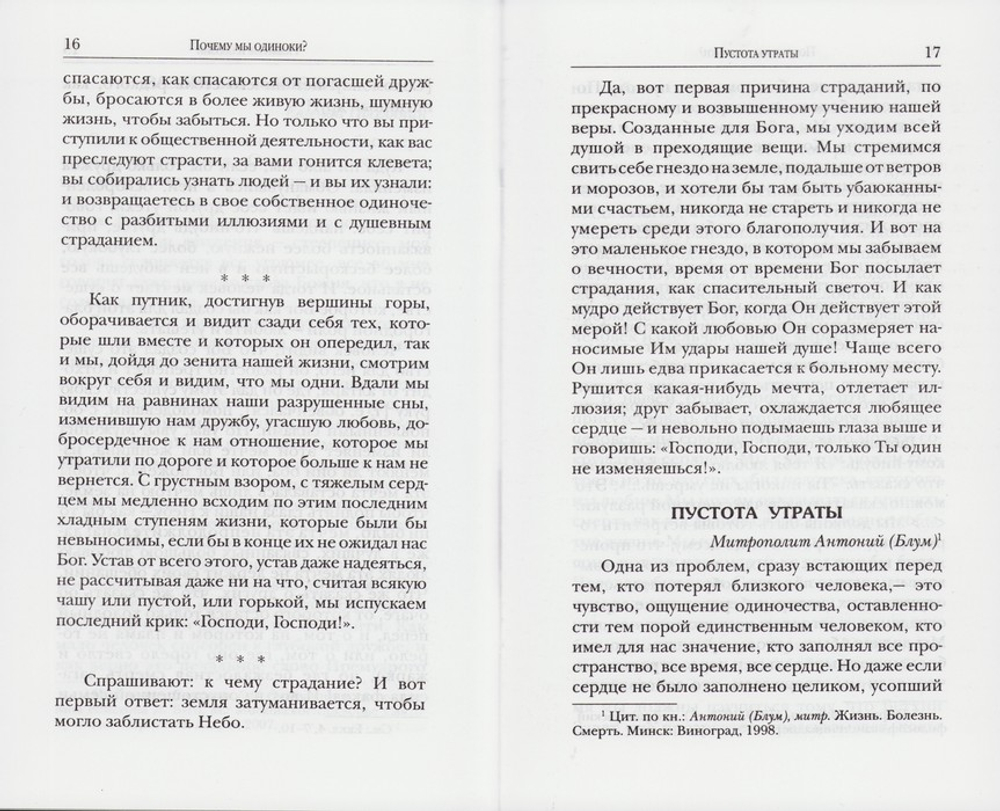 16 Почему мы одиноки?

спасаются, как спасаются от погасшей дружбы, бросаются в более живую жизнь, шумную жизнь, чтобы забыться. Но только что вы приступили к общественной деятельности, как вас преследуют страсти, за вами гонится клевета; вы собирались узнать людей — и вы их узнали: и возвращаетесь в свое собственное одиночество с разбитыми иллюзиями и с душевным страданием.

* * *

Как путник, достигнув вершины горы, оборачивается и видит сзади себя тех, которые шли вместе и которых он опередил, так и мы, дойдя до зенита нашей жизни, смотрим вокруг себя и видим, что мы одни. Вдали мы видим на равнинах наши разрушенные сны, изменившую нам дружбу, угасшую любовь, добросердечное к нам отношение, которое мы утратили по дороге и которое больше к нам не вернется. С грустным взором, с тяжелым сердцем мы медленно всходим по этим последним хладным ступеням жизни, которые были бы невыносимы, если бы в конце их не ожидал нас Бог. Устав от всего этого, устав даже надеяться, не рассчитывая даже ни на что, считая всякую чашу или пустой, или горькой, мы испускаем последний крик: «Господи, Господи!».

* * *

Спрашивают: к чему страдание? И вот первый ответ: земля затуманивается, чтобы могло заблистать Небо.

Пустота утраты 17

Да, вот первая причина страданий, по прекрасному и возвышенному учению нашей веры. Созданные для Бога, мы уходим всей душой в преходящие вещи. Мы стремимся свить себе гнездо на земле, подальше от ветров и морозов, и хотели бы там быть убаюканными счастьем, никогда не стареть и никогда не умереть среди этого благополучия. И вот на это маленькое гнездо, в котором мы забываем о вечности, время от времени Бог посылает страдания, как спасительный светоч. И как мудро действует Бог, когда Он действует этой мерой! С какой любовью Он соразмеряет наносимые Им удары нашей душе! Чаще всего Он лишь едва прикасается к больному месту. Рушится какая-нибудь мечта, отлетает иллюзия; друг забывает, охлаждается любящее сердце — и невольно подымаешь глаза выше и говоришь: «Господи, Господи, только Ты один не изменяешься!».

ПУСТОТА УТРАТЫ

Митрополит Антоний (Блум)$^{1}$

Одна из проблем, сразу встающих перед тем, кто потерял близкого человека,— это чувство, ощущение одиночества, оставленности тем порой единственным человеком, кто имел для нас значение, кто заполнял все пространство, все время, все сердце. Но даже если сердце не было заполнено целиком, усопший

$^{1}$ Цит. по кн.: Антоний (Блум), митр. Жизнь. Болезнь. Смерть. Минск: Виноград, 1998.